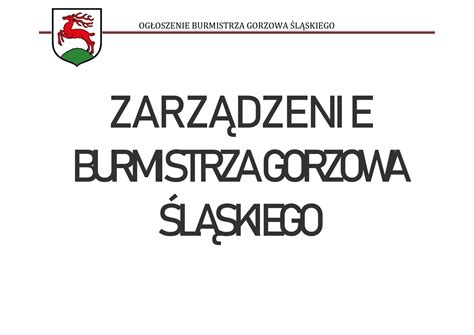 OGŁOSZENIE BURMISTRZA GORZOWA ŚLĄSKIEGO

ZARZĄDZENIE BURMISTRZA GORZOWA ŚLĄSKIEGO